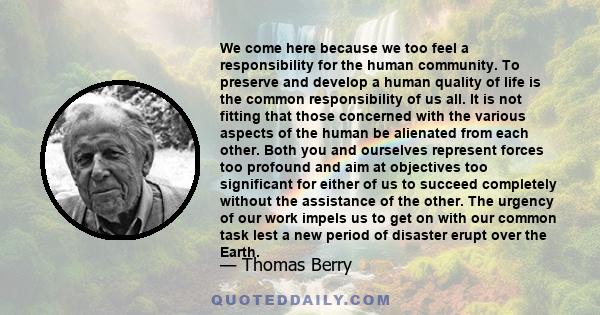 We come here because we too feel a responsibility for the human community. To preserve and develop a human quality of life is the common responsibility of us all. It is not fitting that those concerned with the various aspects of the human be alienated from each other. Both you and ourselves represent forces too profound and aim at objectives too significant for either of us to succeed completely without the assistance of the other. The urgency of our work impels us to get on with our common task lest a new period of disaster erupt over the Earth.

— Thomas Berry

QUOTEDDAILY.COM